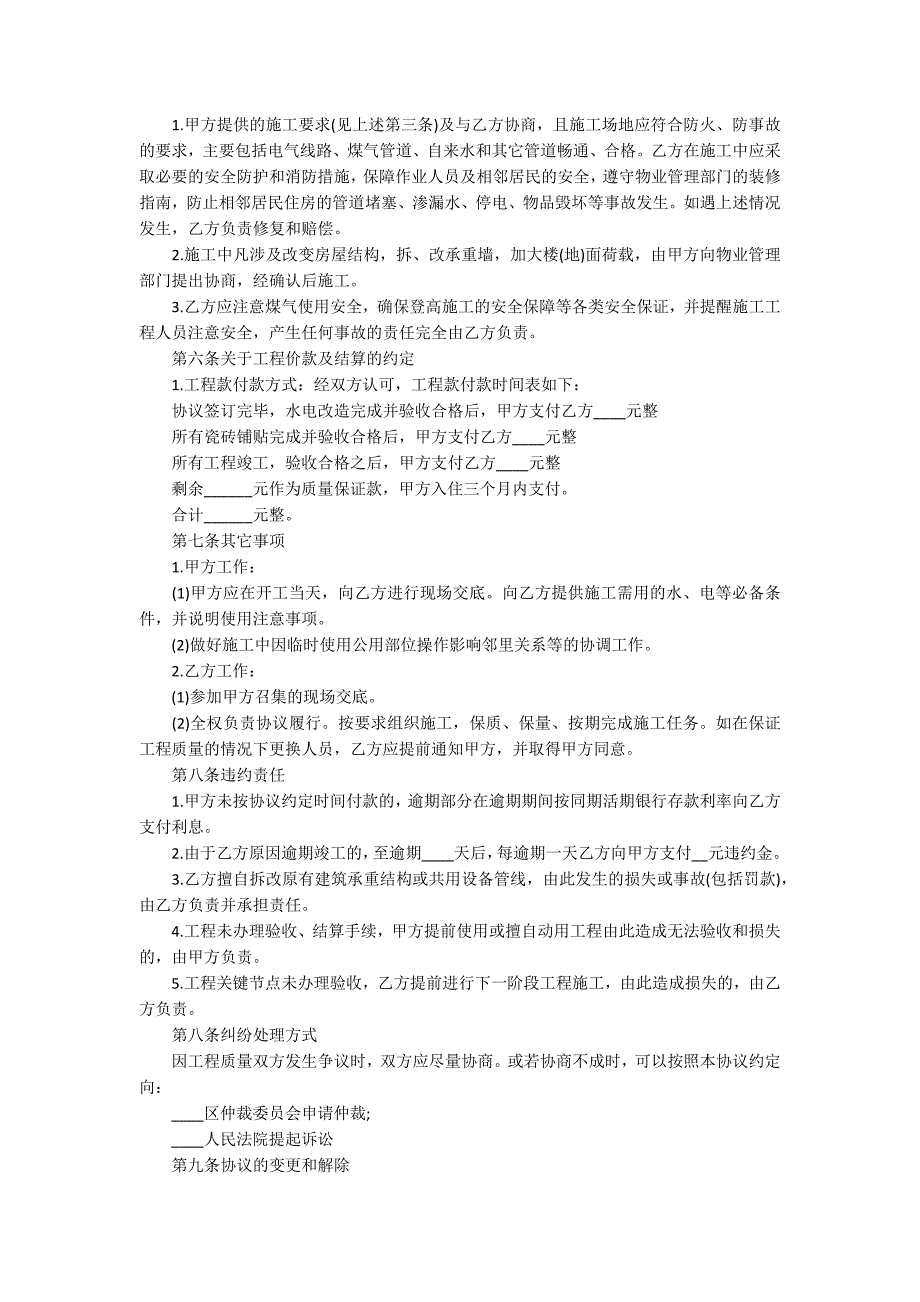 1.甲方提供的施工要求(见上述第三条)及与乙方协商，且施工场地应符合防火、防事故的要求，主要包括电气线路、煤气管道、自来水和其它管道畅通、合格。乙方在施工中应采取必要的安全防护和消防措施，保障作业人员及相邻居民的安全，遵守物业管理部门的装修指南，防止相邻居民住房的管道堵塞、渗漏水、停电、物品毁坏等事故发生。如遇上述情况发生，乙方负责修复和赔偿。

2.施工中凡涉及改变房屋结构，拆、改承重墙，加大楼(地)面荷载，由甲方向物业管理部门提出协商，经确认后施工。

3.乙方应注意煤气使用安全，确保登高施工的安全保障等各类安全保证，并提醒施工工程人员注意安全，产生任何事故的责任完全由乙方负责。

第六条关于工程价款及结算的约定

1.工程款付款方式：经双方认可，工程款付款时间表如下：

协议签订完毕，水电改造完成并验收合格后，甲方支付乙方____元整

所有瓷砖铺贴完成并验收合格后，甲方支付乙方____元整

所有工程竣工，验收合格之后，甲方支付乙方____元整

剩余______元作为质量保证款，甲方入住三个月内支付。

合计______元整。

第七条其它事项

1.甲方工作：

(1)甲方应在开工当天，向乙方进行现场交底。向乙方提供施工需用的水、电等必备条件，并说明使用注意事项。

(2)做好施工中因临时使用公用部位操作影响邻里关系等的协调工作。

2.乙方工作：

(1)参加甲方召集的现场交底。

(2)全权负责协议履行。按要求组织施工，保质、保量、按期完成施工任务。如在保证工程质量的情况下更换人员，乙方应提前通知甲方，并取得甲方同意。

第八条违约责任

1.甲方未按协议约定时间付款的，逾期部分在逾期期间按同期活期银行存款利率向乙方支付利息。

2.由于乙方原因逾期竣工的，至逾期____天后，每逾期一天乙方向甲方支付__元违约金。

3.乙方擅自拆改原有建筑承重结构或共用设备管线，由此发生的损失或事故(包括罚款)，由乙方负责并承担责任。

4.工程未办理验收、结算手续，甲方提前使用或擅自动用工程由此造成无法验收和损失的，由甲方负责。

5.工程关键节点未办理验收，乙方提前进行下一阶段工程施工，由此造成损失的，由乙方负责。

第八条纠纷处理方式

因工程质量双方发生争议时，双方应尽量协商。或若协商不成时，可以按照本协议约定向：

____区仲裁委员会申请仲裁;

____人民法院提起诉讼

第九条协议的变更和解除